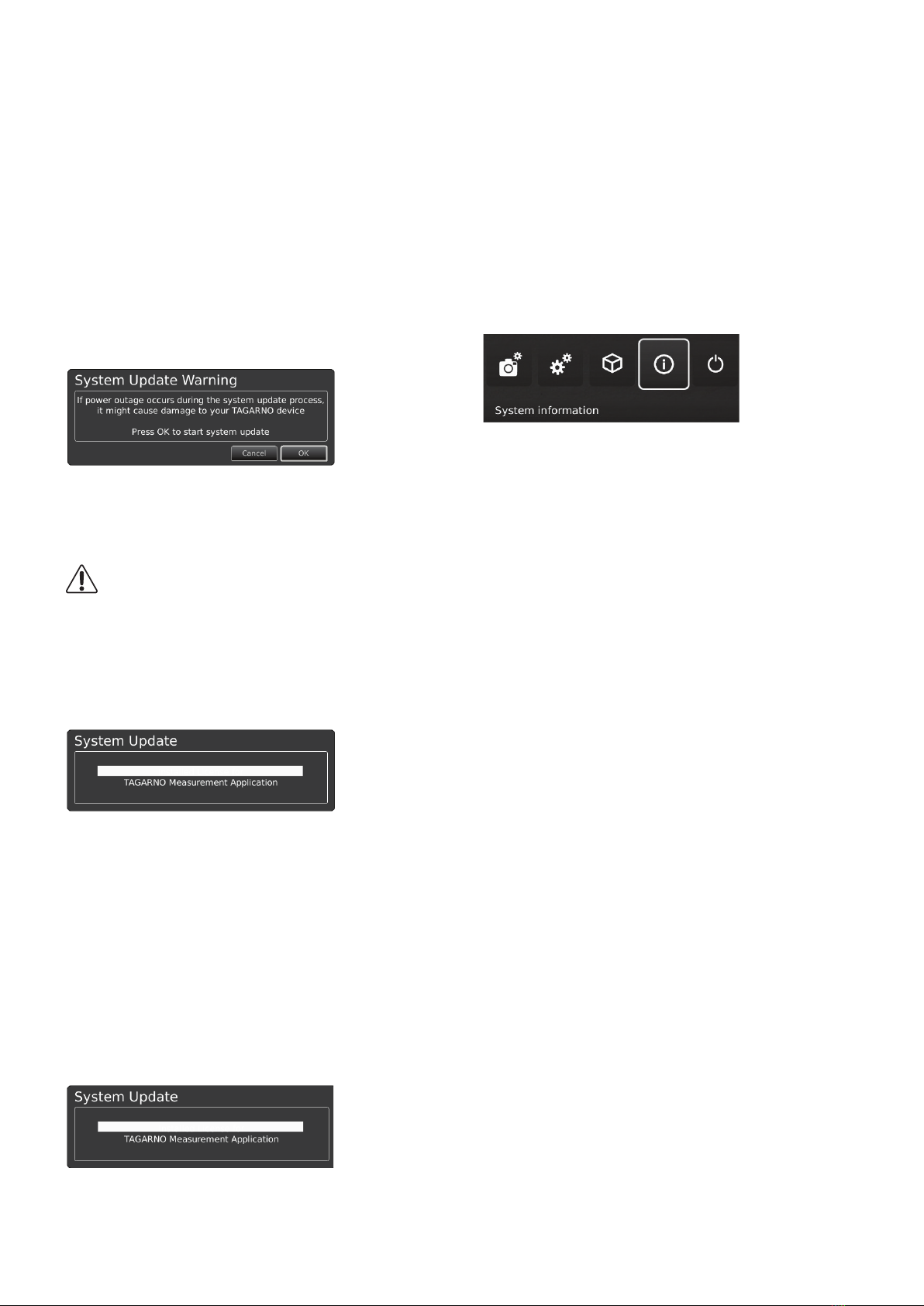 System Update Warning

If power outage occurs during the system update process, it might cause damage to your TAGARNO device

Press OK to start system update

Cancel OK

System Update

TAGARNO Measurement Application

System Update

TAGARNO Measurement Application

System information